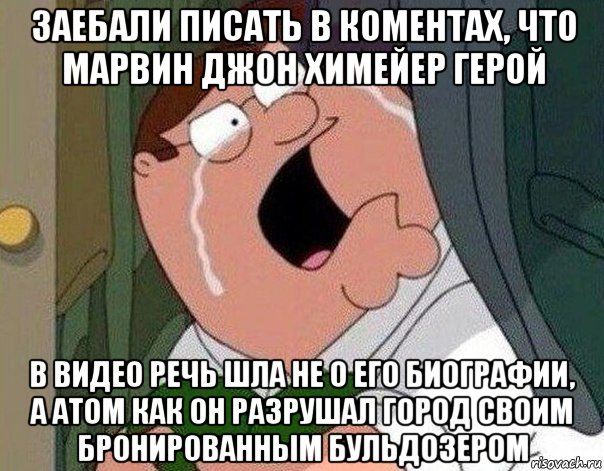 ЗАЕБАЛИ ПИСАТЬ В КОМЕНТАХ, ЧТО МАРВИН ДЖОН ХИМЕЙЕР ГЕРОЙ

В ВИДЕО РЕЧЬ ШЛА НЕ О ЕГО БИОГРАФИИ, А АТОМ КАК ОН РАЗРУШАЛ ГОРОД СВОИМ БРОНИРОВАННЫМ БУЛЬДОЗЕРОМ

risovach.ru